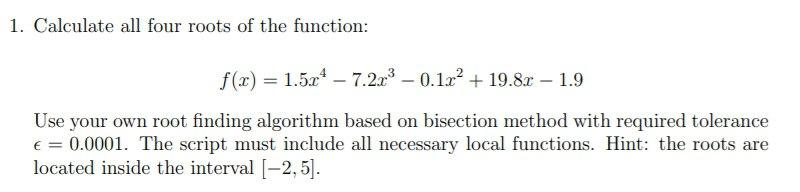 1. Calculate all four roots of the function:

$f(x) = 1.5x^4 - 7.2x^3 - 0.1x^2 + 19.8x - 1.9$

Use your own root finding algorithm based on bisection method with required tolerance $\epsilon = 0.0001$. The script must include all necessary local functions. Hint: the roots are located inside the interval $[-2, 5]$.